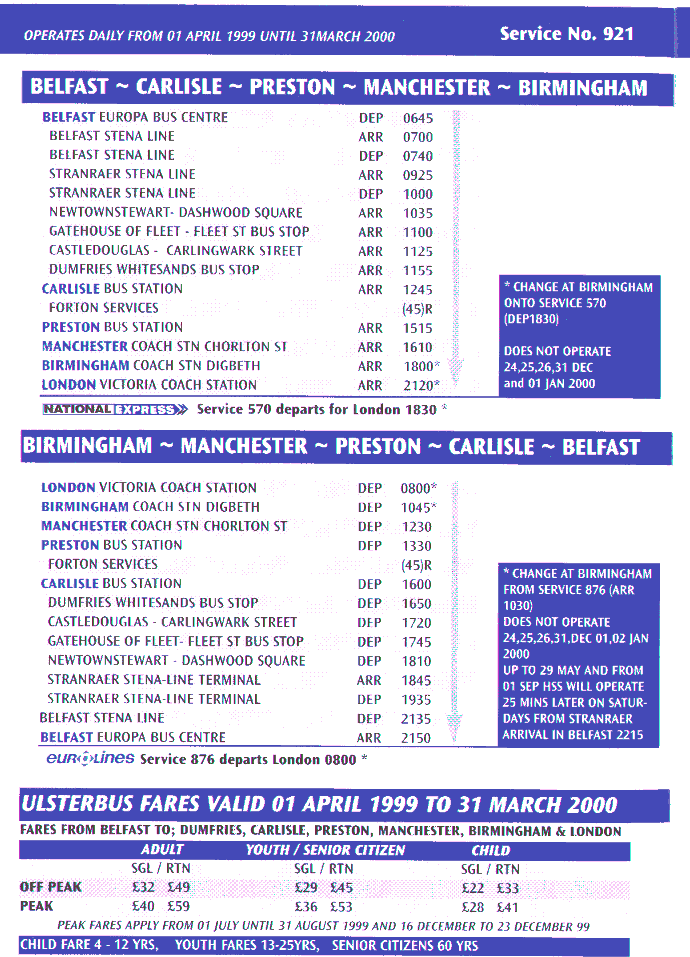 OPERATES DAILY FROM 01 APRIL 1999 UNTIL 31MARCH 2000

Service No. 921

BELFAST ~ CARLISLE ~ PRESTON ~ MANCHESTER ~ BIRMINGHAM

| | | |
|---|---|---|
| BELFAST EUROPA BUS CENTRE | DEP | 0645 |
| BELFAST STENA LINE | ARR | 0700 |
| BELFAST STENA LINE | DEP | 0740 |
| STRANRAER STENA LINE | ARR | 0925 |
| STRANRAER STENA LINE | DEP | 1000 |
| NEWTOWNSTEWART- DASHWOOD SQUARE | ARR | 1035 |
| GATEHOUSE OF FLEET - FLEET ST BUS STOP | ARR | 1100 |
| CASTLEDOUGLAS - CARLINGWARK STREET | ARR | 1125 |
| DUMFRIES WHITESANDS BUS STOP | ARR | 1155 |
| CARLISLE BUS STATION | ARR | 1245 |
| FORTON SERVICES | | (45)R |
| PRESTON BUS STATION | ARR | 1515 |
| MANCHESTER COACH STN CHORLTON ST | ARR | 1610 |
| BIRMINGHAM COACH STN DIGBETH | ARR | 1800* |
| LONDON VICTORIA COACH STATION | ARR | 2120* |

* CHANGE AT BIRMINGHAM ONTO SERVICE 570 (DEP1830)

DOES NOT OPERATE 24,25,26,31 DEC and 01 JAN 2000

NATIONAL EXPRESS Service 570 departs for London 1830 *

BIRMINGHAM ~ MANCHESTER ~ PRESTON ~ CARLISLE ~ BELFAST

| | | |
|---|---|---|
| LONDON VICTORIA COACH STATION | DEP | 0800* |
| BIRMINGHAM COACH STN DIGBETH | DEP | 1045* |
| MANCHESTER COACH STN CHORLTON ST | DEP | 1230 |
| PRESTON BUS STATION | DEP | 1330 |
| FORTON SERVICES | | (45)R |
| CARLISLE BUS STATION | DEP | 1600 |
| DUMFRIES WHITESANDS BUS STOP | DEP | 1650 |
| CASTLEDOUGLAS - CARLINGWARK STREET | DEP | 1720 |
| GATEHOUSE OF FLEET- FLEET ST BUS STOP | DEP | 1745 |
| NEWTOWNSTEWART - DASHWOOD SQUARE | DEP | 1810 |
| STRANRAER STENA-LINE TERMINAL | ARR | 1845 |
| STRANRAER STENA-LINE TERMINAL | DEP | 1935 |
| BELFAST STENA LINE | DEP | 2135 |
| BELFAST EUROPA BUS CENTRE | ARR | 2150 |

* CHANGE AT BIRMINGHAM FROM SERVICE 876 (ARR 1030)
DOES NOT OPERATE 24,25,26,31,DEC 01,02 JAN 2000
UP TO 29 MAY AND FROM 01 SEP HSS WILL OPERATE 25 MINS LATER ON SATURDAYS FROM STRANRAER ARRIVAL IN BELFAST 2215

eurolines Service 876 departs London 0800 *

ULSTERBUS FARES VALID 01 APRIL 1999 TO 31 MARCH 2000

FARES FROM BELFAST TO; DUMFRIES, CARLISLE, PRESTON, MANCHESTER, BIRMINGHAM & LONDON

| | ADULT | YOUTH / SENIOR CITIZEN | CHILD |
|---|---|---|---|
| | SGL / RTN | SGL / RTN | SGL / RTN |
| OFF PEAK | £32 £49 | £29 £45 | £22 £33 |
| PEAK | £40 £59 | £36 £53 | £28 £41 |

PEAK FARES APPLY FROM 01 JULY UNTIL 31 AUGUST 1999 AND 16 DECEMBER TO 23 DECEMBER 99

CHILD FARE 4 - 12 YRS, YOUTH FARES 13-25YRS, SENIOR CITIZENS 60 YRS